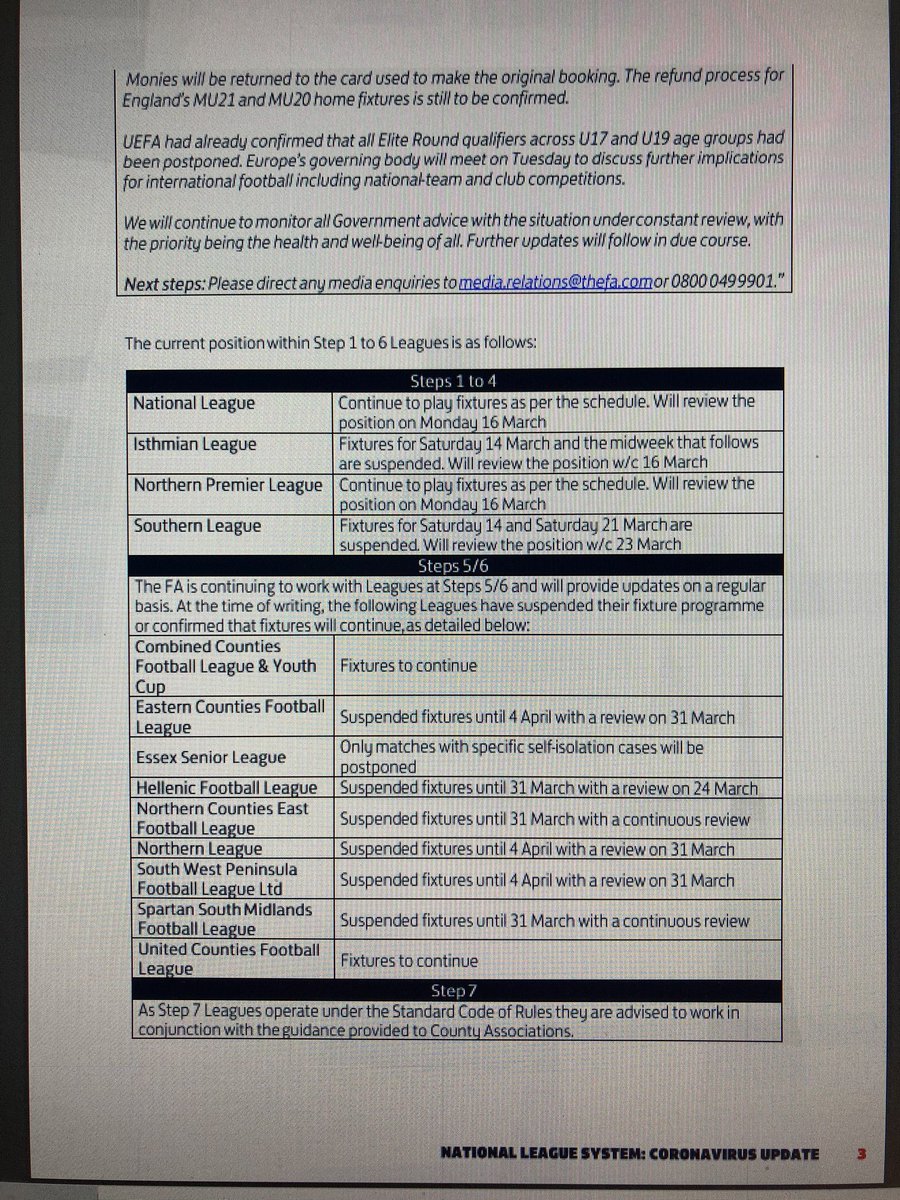 Monies will be returned to the card used to make the original booking. The refund process for England's MU21 and MU20 home fixtures is still to be confirmed.

UEFA had already confirmed that all Elite Round qualifiers across U17 and U19 age groups had been postponed. Europe's governing body will meet on Tuesday to discuss further implications for international football including national-team and club competitions.

We will continue to monitor all Government advice with the situation under constant review, with the priority being the health and well-being of all. Further updates will follow in due course.

Next steps: Please direct any media enquiries to media.relations@thefa.com or 0800 0499901."

The current position within Step 1 to 6 Leagues is as follows:

| Steps 1 to 4 | |
|---|---|
| National League | Continue to play fixtures as per the schedule. Will review the position on Monday 16 March |
| Isthmian League | Fixtures for Saturday 14 March and the midweek that follows are suspended. Will review the position w/c 16 March |
| Northern Premier League | Continue to play fixtures as per the schedule. Will review the position on Monday 16 March |
| Southern League | Fixtures for Saturday 14 and Saturday 21 March are suspended. Will review the position w/c 23 March |
| Steps 5/6 | |
| The FA is continuing to work with Leagues at Steps 5/6 and will provide updates on a regular basis. At the time of writing, the following Leagues have suspended their fixture programme or confirmed that fixtures will continue, as detailed below: | |
| Combined Counties Football League & Youth Cup | Fixtures to continue |
| Eastern Counties Football League | Suspended fixtures until 4 April with a review on 31 March |
| Essex Senior League | Only matches with specific self-isolation cases will be postponed |
| Hellenic Football League | Suspended fixtures until 31 March with a review on 24 March |
| Northern Counties East Football League | Suspended fixtures until 31 March with a continuous review |
| Northern League | Suspended fixtures until 4 April with a review on 31 March |
| South West Peninsula Football League Ltd | Suspended fixtures until 4 April with a review on 31 March |
| Spartan South Midlands Football League | Suspended fixtures until 31 March with a continuous review |
| United Counties Football League | Fixtures to continue |
| Step 7 | |
| As Step 7 Leagues operate under the Standard Code of Rules they are advised to work in conjunction with the guidance provided to County Associations. | |

NATIONAL LEAGUE SYSTEM: CORONAVIRUS UPDATE 3